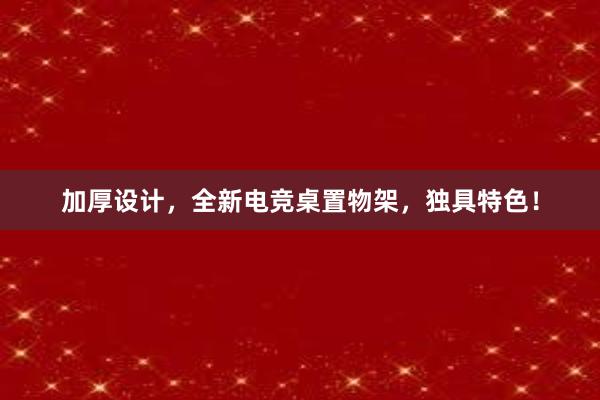 加厚设计，全新电竞桌置物架，独具特色！